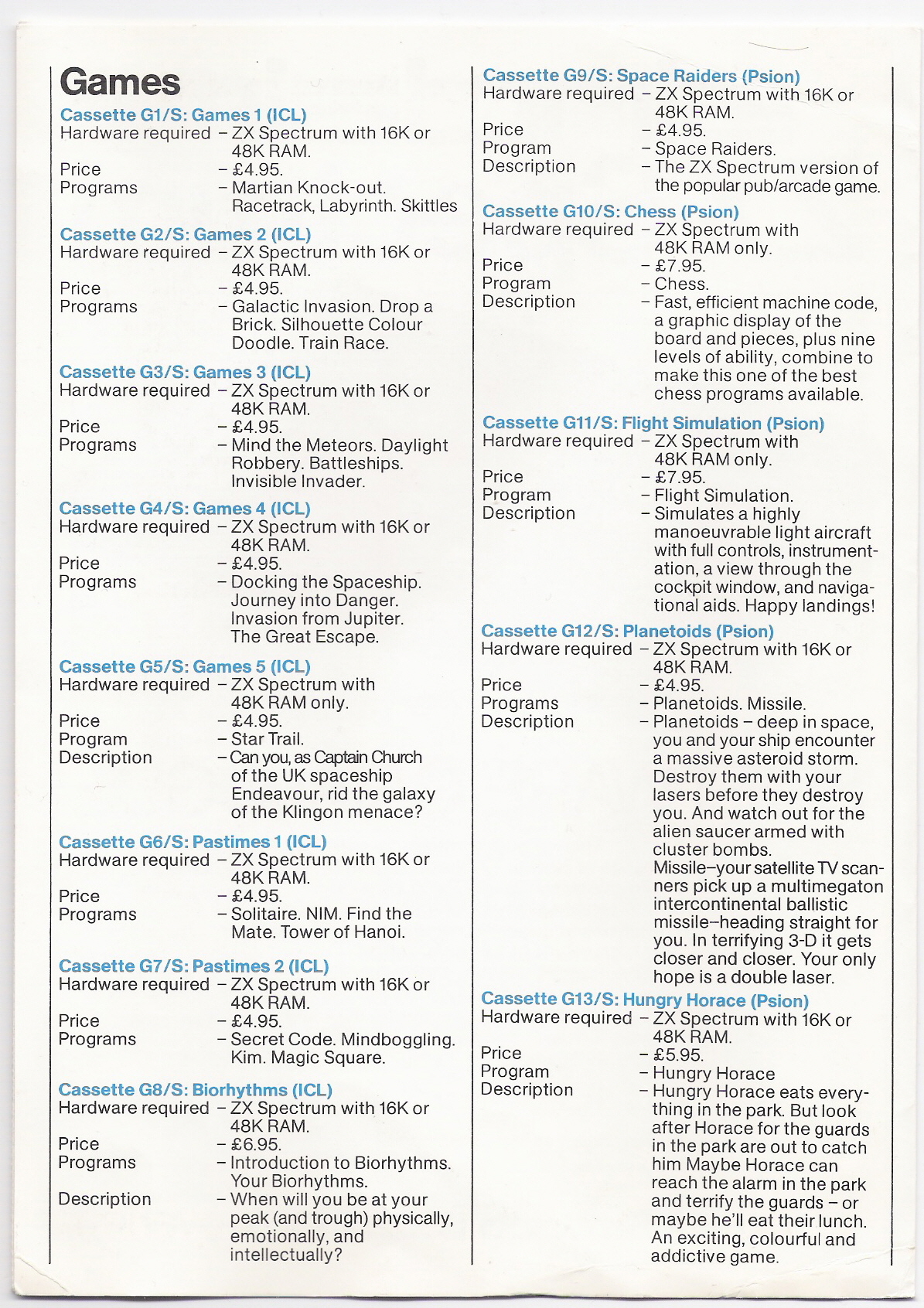 Games

Cassette G1/S: Games 1 (ICL)
Hardware required – ZX Spectrum with 16K or 48K RAM.
Price – £4.95.
Programs – Martian Knock-out. Racetrack, Labyrinth. Skittles

Cassette G2/S: Games 2 (ICL)
Hardware required – ZX Spectrum with 16K or 48K RAM.
Price – £4.95.
Programs – Galactic Invasion. Drop a Brick. Silhouette Colour Doodle. Train Race.

Cassette G3/S: Games 3 (ICL)
Hardware required – ZX Spectrum with 16K or 48K RAM.
Price – £4.95.
Programs – Mind the Meteors. Daylight Robbery. Battleships. Invisible Invader.

Cassette G4/S: Games 4 (ICL)
Hardware required – ZX Spectrum with 16K or 48K RAM.
Price – £4.95.
Programs – Docking the Spaceship. Journey into Danger. Invasion from Jupiter. The Great Escape.

Cassette G5/S: Games 5 (ICL)
Hardware required – ZX Spectrum with 48K RAM only.
Price – £4.95.
Program – Star Trail.
Description – Can you, as Captain Church of the UK spaceship Endeavour, rid the galaxy of the Klingon menace?

Cassette G6/S: Pastimes 1 (ICL)
Hardware required – ZX Spectrum with 16K or 48K RAM.
Price – £4.95.
Programs – Solitaire. NIM. Find the Mate. Tower of Hanoi.

Cassette G7/S: Pastimes 2 (ICL)
Hardware required – ZX Spectrum with 16K or 48K RAM.
Price – £4.95.
Programs – Secret Code. Mindboggling. Kim. Magic Square.

Cassette G8/S: Biorhythms (ICL)
Hardware required – ZX Spectrum with 16K or 48K RAM.
Price – £6.95.
Programs – Introduction to Biorhythms. Your Biorhythms.
Description – When will you be at your peak (and trough) physically, emotionally, and intellectually?

Cassette G9/S: Space Raiders (Psion)
Hardware required – ZX Spectrum with 16K or 48K RAM.
Price – £4.95.
Program – Space Raiders.
Description – The ZX Spectrum version of the popular pub/arcade game.

Cassette G10/S: Chess (Psion)
Hardware required – ZX Spectrum with 48K RAM only.
Price – £7.95.
Program – Chess.
Description – Fast, efficient machine code, a graphic display of the board and pieces, plus nine levels of ability, combine to make this one of the best chess programs available.

Cassette G11/S: Flight Simulation (Psion)
Hardware required – ZX Spectrum with 48K RAM only.
Price – £7.95.
Program – Flight Simulation.
Description – Simulates a highly manoeuvrable light aircraft with full controls, instrumentation, a view through the cockpit window, and navigational aids. Happy landings!

Cassette G12/S: Planetoids (Psion)
Hardware required – ZX Spectrum with 16K or 48K RAM.
Price – £4.95.
Programs – Planetoids. Missile.
Description – Planetoids – deep in space, you and your ship encounter a massive asteroid storm. Destroy them with your lasers before they destroy you. And watch out for the alien saucer armed with cluster bombs.
Missile–your satellite TV scanners pick up a multimegaton intercontinental ballistic missile–heading straight for you. In terrifying 3-D it gets closer and closer. Your only hope is a double laser.

Cassette G13/S: Hungry Horace (Psion)
Hardware required – ZX Spectrum with 16K or 48K RAM.
Price – £5.95.
Program – Hungry Horace
Description – Hungry Horace eats everything in the park. But look after Horace for the guards in the park are out to catch him Maybe Horace can reach the alarm in the park and terrify the guards – or maybe he'll eat their lunch. An exciting, colourful and addictive game.